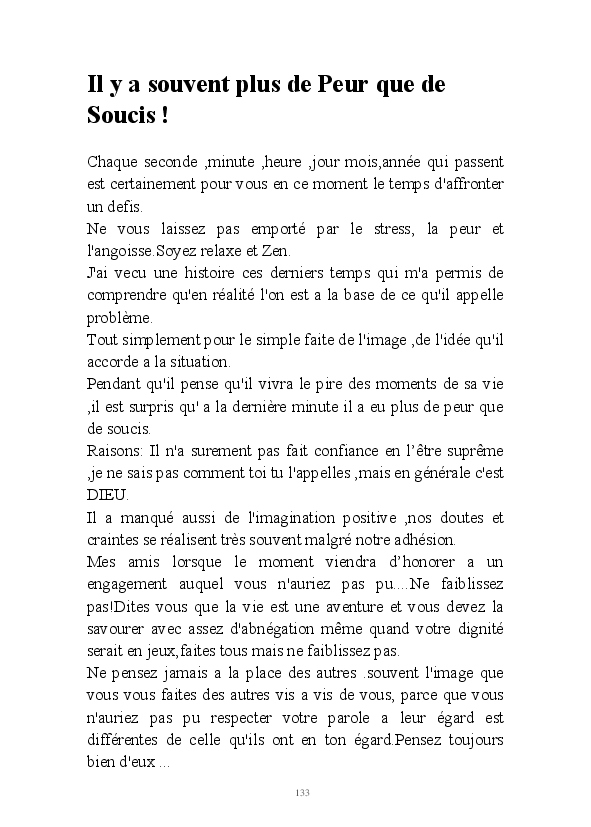 Il y a souvent plus de Peur que de Soucis !

Chaque seconde ,minute ,heure ,jour mois,année qui passent est certainement pour vous en ce moment le temps d'affronter un defis.
Ne vous laissez pas emporté par le stress, la peur et l'angoisse.Soyez relaxe et Zen.
J'ai vecu une histoire ces derniers temps qui m'a permis de comprendre qu'en réalité l'on est a la base de ce qu'il appelle problème.
Tout simplement pour le simple faite de l'image ,de l'idée qu'il accorde a la situation.
Pendant qu'il pense qu'il vivra le pire des moments de sa vie ,il est surpris qu' a la dernière minute il a eu plus de peur que de soucis.
Raisons: Il n'a surement pas fait confiance en l'être suprême ,je ne sais pas comment toi tu l'appelles ,mais en générale c'est DIEU.
Il a manqué aussi de l'imagination positive ,nos doutes et craintes se réalisent très souvent malgré notre adhésion.
Mes amis lorsque le moment viendra d'honorer a un engagement auquel vous n'auriez pas pu....Ne faiblissez pas!Dites vous que la vie est une aventure et vous devez la savourer avec assez d'abnégation même quand votre dignité serait en jeux,faites tous mais ne faiblissez pas.
Ne pensez jamais a la place des autres .souvent l'image que vous vous faites des autres vis a vis de vous, parce que vous n'auriez pas pu respecter votre parole a leur égard est différentes de celle qu'ils ont en ton égard.Pensez toujours bien d'eux ...

133